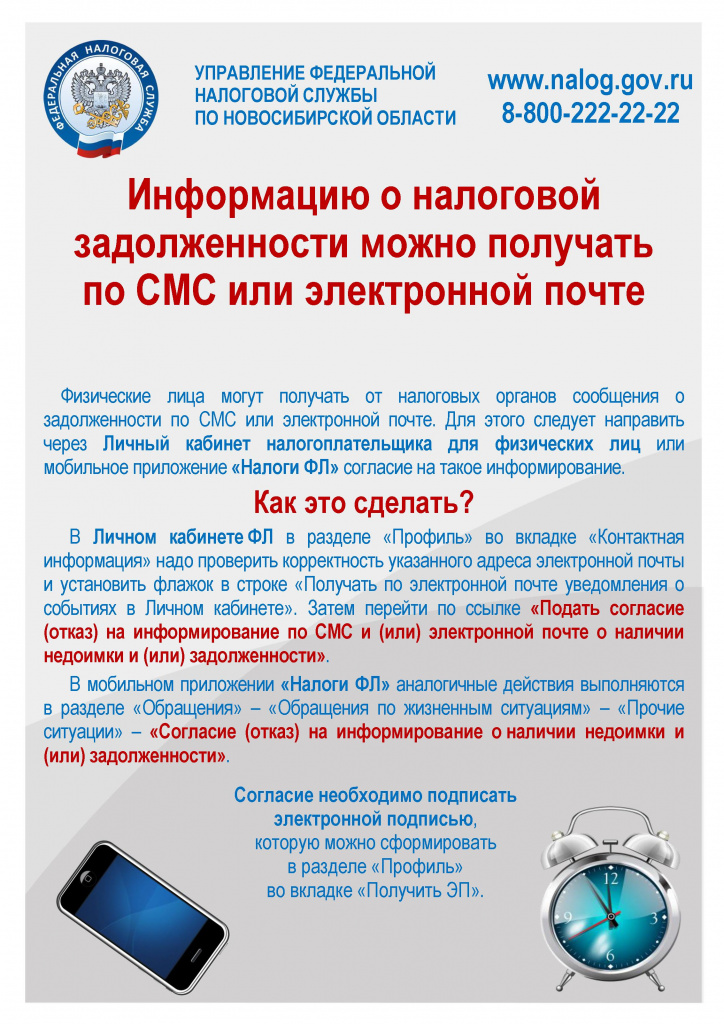 ФЕДЕРАЛЬНАЯ НАЛОГОВАЯ СЛУЖБА

УПРАВЛЕНИЕ ФЕДЕРАЛЬНОЙ НАЛОГОВОЙ СЛУЖБЫ ПО НОВОСИБИРСКОЙ ОБЛАСТИ

www.nalog.gov.ru
8-800-222-22-22

Информацию о налоговой задолженности можно получать по СМС или электронной почте

Физические лица могут получать от налоговых органов сообщения о задолженности по СМС или электронной почте. Для этого следует направить через Личный кабинет налогоплательщика для физических лиц или мобильное приложение «Налоги ФЛ» согласие на такое информирование.

Как это сделать?

В Личном кабинете ФЛ в разделе «Профиль» во вкладке «Контактная информация» надо проверить корректность указанного адреса электронной почты и установить флажок в строке «Получать по электронной почте уведомления о событиях в Личном кабинете». Затем перейти по ссылке «Подать согласие (отказ) на информирование по СМС и (или) электронной почте о наличии недоимки и (или) задолженности».

В мобильном приложении «Налоги ФЛ» аналогичные действия выполняются в разделе «Обращения» – «Обращения по жизненным ситуациям» – «Прочие ситуации» – «Согласие (отказ) на информирование о наличии недоимки и (или) задолженности».

Согласие необходимо подписать электронной подписью, которую можно сформировать в разделе «Профиль» во вкладке «Получить ЭП».